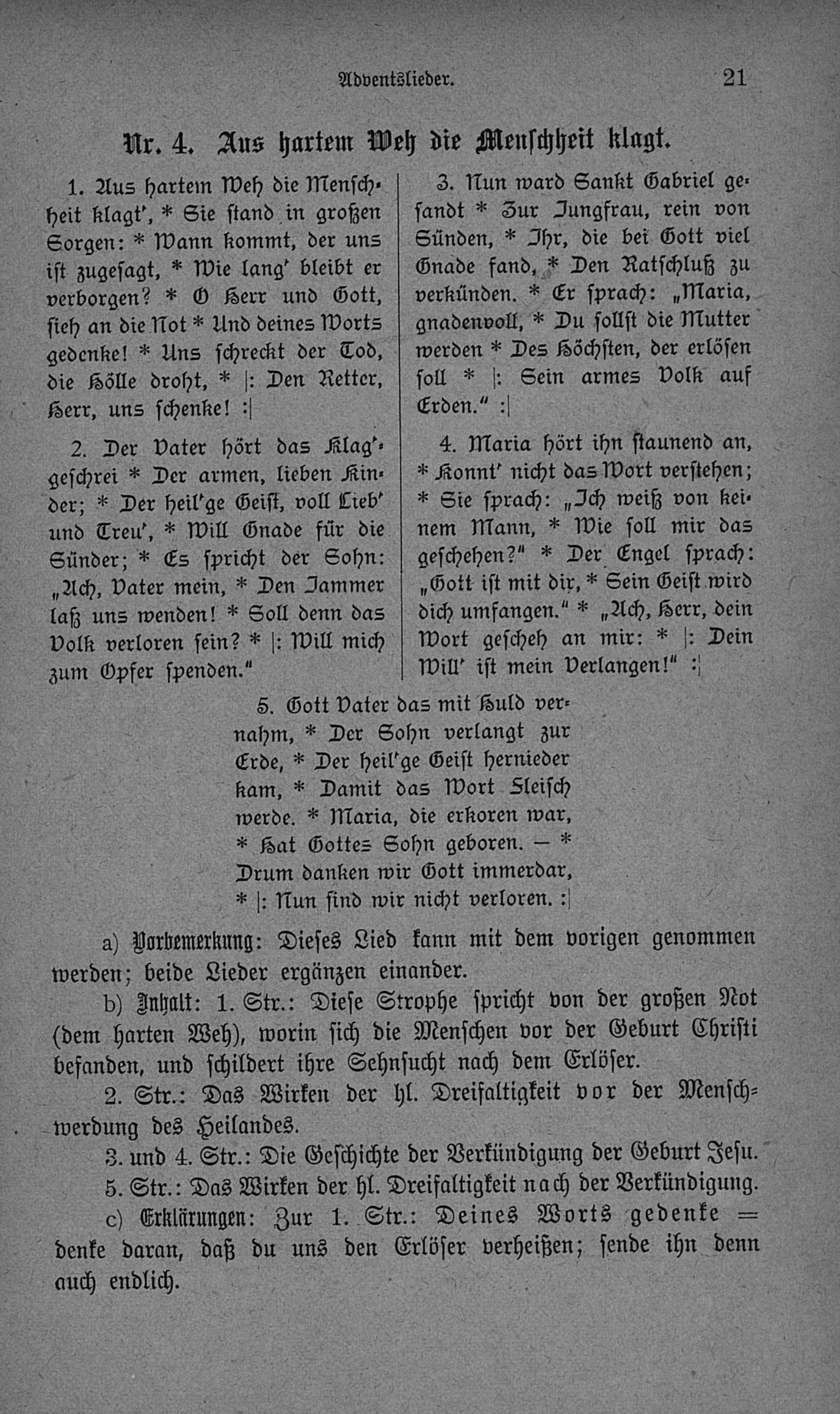 Adventslieder. 21

Nr. 4. Aus hartem Weh die Menschheit klagt.

1. Aus hartem Weh die Menschheit klagt', * Sie stand in großen Sorgen: * Wann kommt, der uns ist zugesagt, * Wie lang' bleibt er verborgen? * O Herr und Gott, sieh an die Not * Und deines Worts gedenke! * Uns schreckt der Tod, die Hölle droht, * |: Den Retter, Herr, uns schenke! :|

2. Der Vater hört das Klag'geschrei * Der armen, lieben Kinder; * Der heil'ge Geist, voll Lieb' und Treu', * Will Gnade für die Sünder; * Es spricht der Sohn: „Ach, Vater mein, * Den Jammer laß uns wenden! * Soll denn das Volk verloren sein? * |: Will mich zum Opfer spenden."

3. Nun ward Sankt Gabriel gesandt * Zur Jungfrau, rein von Sünden, * Ihr, die bei Gott viel Gnade fand, * Den Ratschluß zu verkünden. * Er sprach: „Maria, gnadenvoll, * Du sollst die Mutter werden * Des Höchsten, der erlösen soll * |: Sein armes Volk auf Erden." :|

4. Maria hört ihn staunend an, * Konnt' nicht das Wort verstehen; * Sie sprach: „Ich weiß von keinem Mann, * Wie soll mir das geschehen?" * Der Engel sprach: „Gott ist mit dir, * Sein Geist wird dich umfangen." * „Ach, Herr, dein Wort gescheh an mir: * |: Dein Will' ist mein Verlangen!" :|

5. Gott Vater das mit Huld vernahm, * Der Sohn verlangt zur Erde, * Der heil'ge Geist hernieder kam, * Damit das Wort Fleisch werde. * Maria, die erkoren war, * Hat Gottes Sohn geboren. — * Drum danken wir Gott immerdar, * |: Nun sind wir nicht verloren. :|

a) Vorbemerkung: Dieses Lied kann mit dem vorigen genommen werden; beide Lieder ergänzen einander.

b) Inhalt: 1. Str.: Diese Strophe spricht von der großen Not (dem harten Weh), worin sich die Menschen vor der Geburt Christi befanden, und schildert ihre Sehnsucht nach dem Erlöser.

2. Str.: Das Wirken der hl. Dreifaltigkeit vor der Menschwerdung des Heilandes.

3. und 4. Str.: Die Geschichte der Verkündigung der Geburt Jesu.

5. Str.: Das Wirken der hl. Dreifaltigkeit nach der Verkündigung.

c) Erklärungen: Zur 1. Str.: Deines Worts gedenke = denke daran, daß du uns den Erlöser verheißen; sende ihn denn auch endlich.